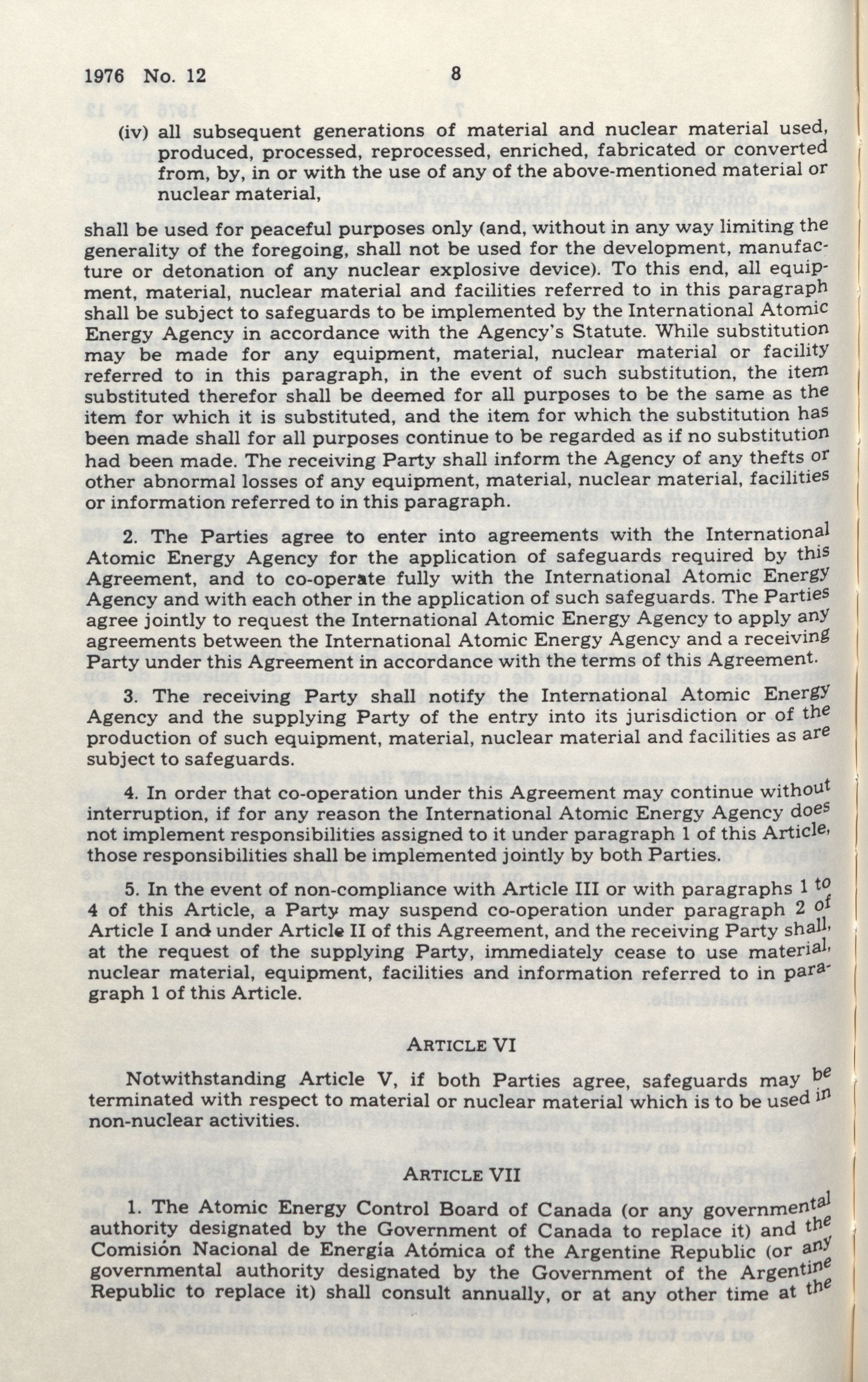 1976 No. 12 8

(iv) all subsequent generations of material and nuclear material used, produced, processed, reprocessed, enriched, fabricated or converted from, by, in or with the use of any of the above-mentioned material or nuclear material,

shall be used for peaceful purposes only (and, without in any way limiting the generality of the foregoing, shall not be used for the development, manufacture or detonation of any nuclear explosive device). To this end, all equipment, material, nuclear material and facilities referred to in this paragraph shall be subject to safeguards to be implemented by the International Atomic Energy Agency in accordance with the Agency's Statute. While substitution may be made for any equipment, material, nuclear material or facility referred to in this paragraph, in the event of such substitution, the item substituted therefor shall be deemed for all purposes to be the same as the item for which it is substituted, and the item for which the substitution has been made shall for all purposes continue to be regarded as if no substitution had been made. The receiving Party shall inform the Agency of any thefts or other abnormal losses of any equipment, material, nuclear material, facilities or information referred to in this paragraph.

2. The Parties agree to enter into agreements with the International Atomic Energy Agency for the application of safeguards required by this Agreement, and to co-operate fully with the International Atomic Energy Agency and with each other in the application of such safeguards. The Parties agree jointly to request the International Atomic Energy Agency to apply any agreements between the International Atomic Energy Agency and a receiving Party under this Agreement in accordance with the terms of this Agreement.

3. The receiving Party shall notify the International Atomic Energy Agency and the supplying Party of the entry into its jurisdiction or of the production of such equipment, material, nuclear material and facilities as are subject to safeguards.

4. In order that co-operation under this Agreement may continue without interruption, if for any reason the International Atomic Energy Agency does not implement responsibilities assigned to it under paragraph 1 of this Article, those responsibilities shall be implemented jointly by both Parties.

5. In the event of non-compliance with Article III or with paragraphs 1 to 4 of this Article, a Party may suspend co-operation under paragraph 2 of Article I and under Article II of this Agreement, and the receiving Party shall, at the request of the supplying Party, immediately cease to use material, nuclear material, equipment, facilities and information referred to in paragraph 1 of this Article.

ARTICLE VI

Notwithstanding Article V, if both Parties agree, safeguards may be terminated with respect to material or nuclear material which is to be used in non-nuclear activities.

ARTICLE VII

1. The Atomic Energy Control Board of Canada (or any governmental authority designated by the Government of Canada to replace it) and the Comisión Nacional de Energía Atómica of the Argentine Republic (or any governmental authority designated by the Government of the Argentine Republic to replace it) shall consult annually, or at any other time at the